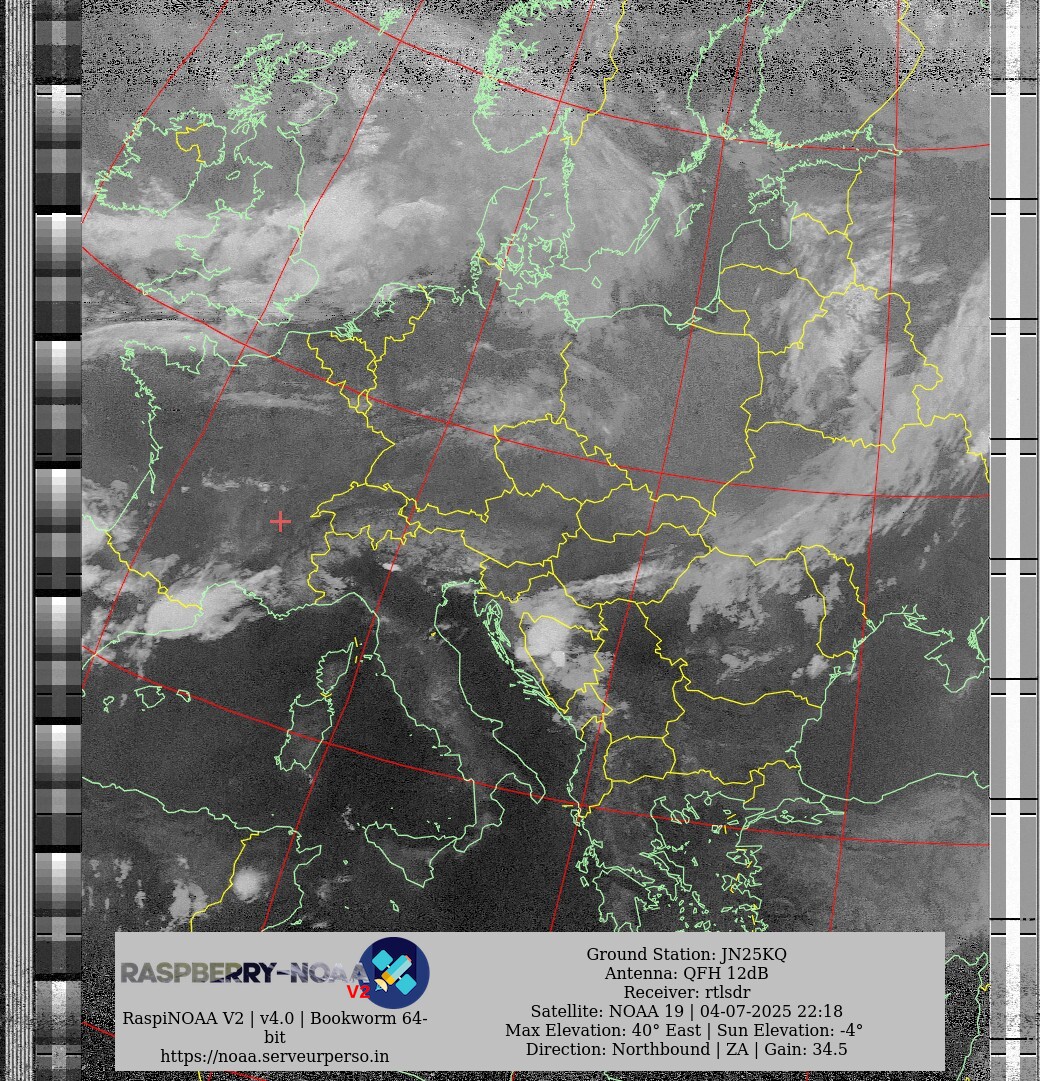 RASPBERRY-NOAA V2

RaspiNOAA V2 | v4.0 | Bookworm 64-bit
https://noaa.serveurperso.in

Ground Station: JN25KQ
Antenna: QFH 12dB
Receiver: rtlsdr
Satellite: NOAA 19 | 04-07-2025 22:18
Max Elevation: 40° East | Sun Elevation: -4°
Direction: Northbound | ZA | Gain: 34.5